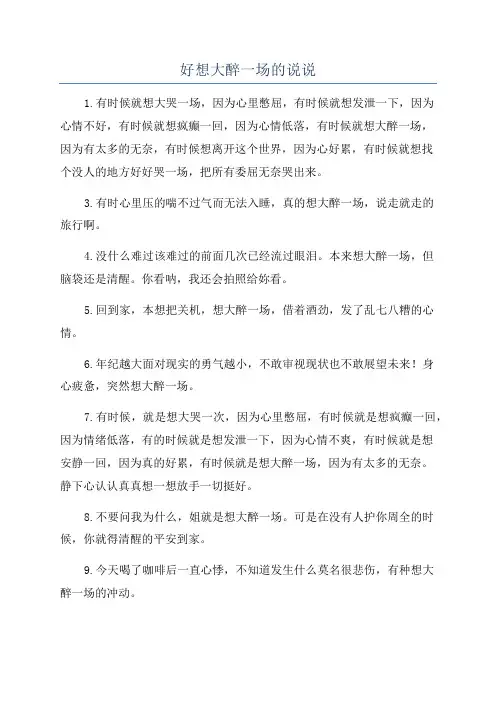 好想大醉一场的说说

1.有时候就想大哭一场，因为心里憋屈，有时候就想发泄一下，因为心情不好，有时候就想疯癫一回，因为心情低落，有时候就想大醉一场，因为有太多的无奈，有时候想离开这个世界，因为心好累，有时候就想找个没人的地方好好哭一场，把所有委屈无奈哭出来。

3.有时心里压的喘不过气而无法入睡，真的想大醉一场，说走就走的旅行啊。

4.没什么难过该难过的前面几次已经流过眼泪。本来想大醉一场，但脑袋还是清醒。你看呐，我还会拍照给妳看。

5.回到家，本想把关机，想大醉一场，借着酒劲，发了乱七八糟的心情。

6.年纪越大面对现实的勇气越小，不敢审视现状也不敢展望未来！身心疲惫，突然想大醉一场。

7.有时候，就是想大哭一次，因为心里憋屈，有时候就是想疯癫一回，因为情绪低落，有的时候就是想发泄一下，因为心情不爽，有时候就是想安静一回，因为真的好累，有时候就是想大醉一场，因为有太多的无奈。静下心认认真真想一想放手一切挺好。

8.不要问我为什么，姐就是想大醉一场。可是在没有人护你周全的时候，你就得清醒的平安到家。

9.今天喝了咖啡后一直心悸，不知道发生什么莫名很悲伤，有种想大醉一场的冲动。